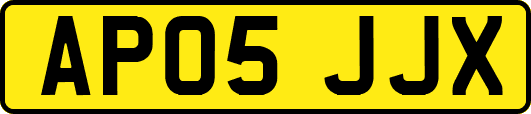 AP05 JJX